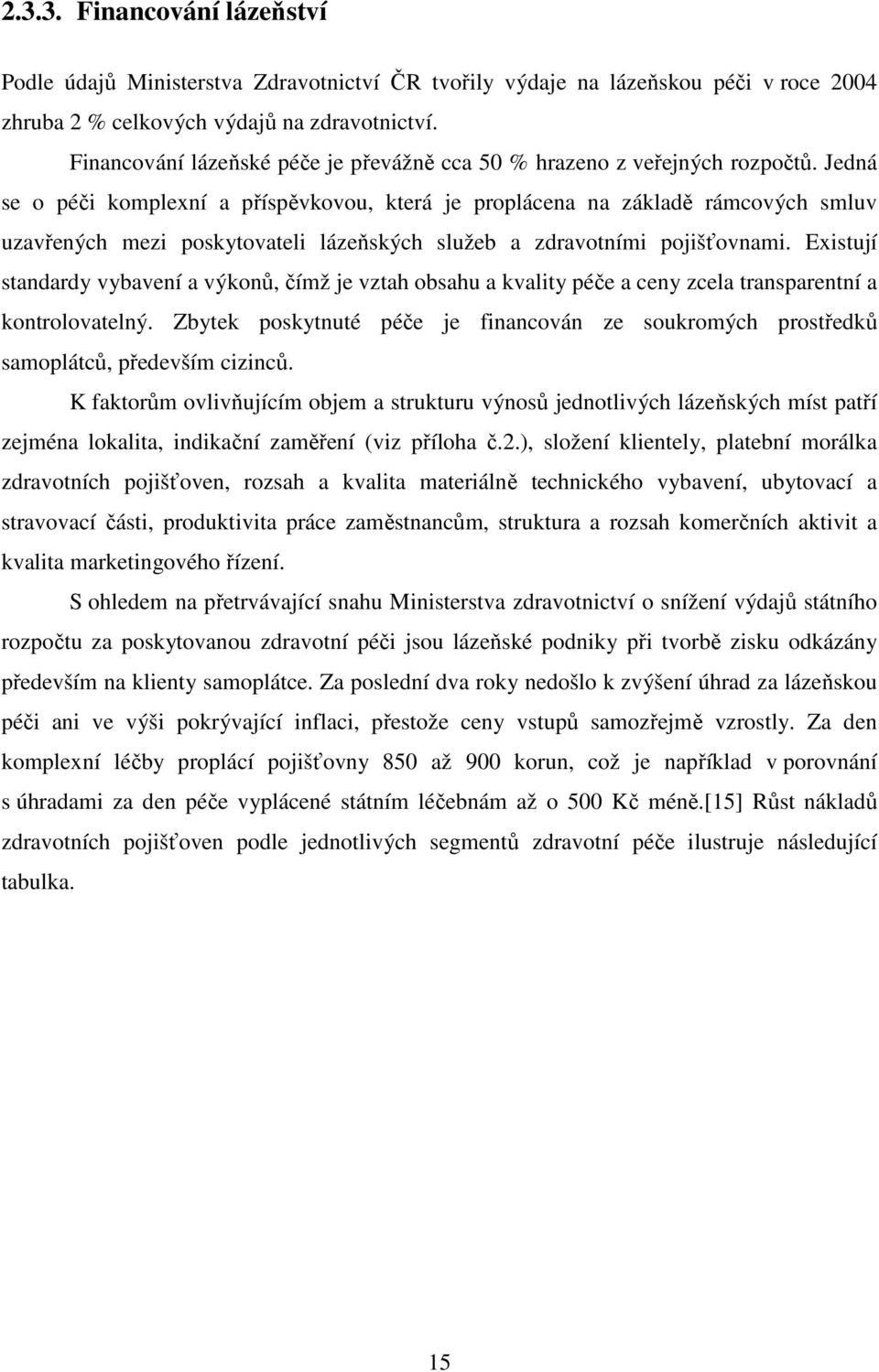 2.3.3. Financování lázeňství

Podle údajů Ministerstva Zdravotnictví ČR tvořily výdaje na lázeňskou péči v roce 2004 zhruba 2 % celkových výdajů na zdravotnictví.

Financování lázeňské péče je převážně cca 50 % hrazeno z veřejných rozpočtů. Jedná se o péči komplexní a příspěvkovou, která je proplácena na základě rámcových smluv uzavřených mezi poskytovateli lázeňských služeb a zdravotními pojišťovnami. Existují standardy vybavení a výkonů, čímž je vztah obsahu a kvality péče a ceny zcela transparentní a kontrolovatelný. Zbytek poskytnuté péče je financován ze soukromých prostředků samoplátců, především cizinců.

K faktorům ovlivňujícím objem a strukturu výnosů jednotlivých lázeňských míst patří zejména lokalita, indikační zaměření (viz příloha č.2.), složení klientely, platební morálka zdravotních pojišťoven, rozsah a kvalita materiálně technického vybavení, ubytovací a stravovací části, produktivita práce zaměstnancům, struktura a rozsah komerčních aktivit a kvalita marketingového řízení.

S ohledem na přetrvávající snahu Ministerstva zdravotnictví o snížení výdajů státního rozpočtu za poskytovanou zdravotní péči jsou lázeňské podniky při tvorbě zisku odkázány především na klienty samoplátce. Za poslední dva roky nedošlo k zvýšení úhrad za lázeňskou péči ani ve výši pokrývající inflaci, přestože ceny vstupů samozřejmě vzrostly. Za den komplexní léčby proplácí pojišťovny 850 až 900 korun, což je například v porovnání s úhradami za den péče vyplácené státním léčebnám až o 500 Kč méně.[15] Růst nákladů zdravotních pojišťoven podle jednotlivých segmentů zdravotní péče ilustruje následující tabulka.

15